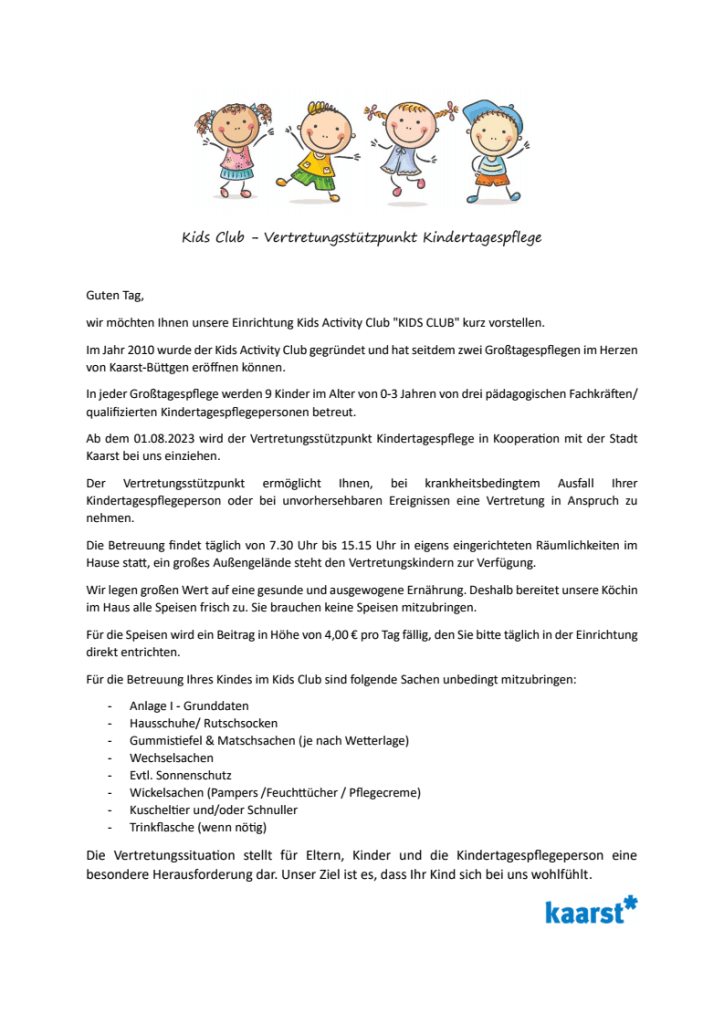 Kids Club – Vertretungsstützpunkt Kindertagespflege

Guten Tag,

wir möchten Ihnen unsere Einrichtung Kids Activity Club "KIDS CLUB" kurz vorstellen.

Im Jahr 2010 wurde der Kids Activity Club gegründet und hat seitdem zwei Großtagespflegen im Herzen von Kaarst-Büttgen eröffnen können.

In jeder Großtagespflege werden 9 Kinder im Alter von 0-3 Jahren von drei pädagogischen Fachkräften/ qualifizierten Kindertagespflegepersonen betreut.

Ab dem 01.08.2023 wird der Vertretungsstützpunkt Kindertagespflege in Kooperation mit der Stadt Kaarst bei uns einziehen.

Der Vertretungsstützpunkt ermöglicht Ihnen, bei krankheitsbedingtem Ausfall Ihrer Kindertagespflegeperson oder bei unvorhersehbaren Ereignissen eine Vertretung in Anspruch zu nehmen.

Die Betreuung findet täglich von 7.30 Uhr bis 15.15 Uhr in eigens eingerichteten Räumlichkeiten im Hause statt, ein großes Außengelände steht den Vertretungskindern zur Verfügung.

Wir legen großen Wert auf eine gesunde und ausgewogene Ernährung. Deshalb bereitet unsere Köchin im Haus alle Speisen frisch zu. Sie brauchen keine Speisen mitzubringen.

Für die Speisen wird ein Beitrag in Höhe von 4,00 € pro Tag fällig, den Sie bitte täglich in der Einrichtung direkt entrichten.

Für die Betreuung Ihres Kindes im Kids Club sind folgende Sachen unbedingt mitzubringen:

- Anlage I - Grunddaten
- Hausschuhe/ Rutschsocken
- Gummistiefel & Matschsachen (je nach Wetterlage)
- Wechselsachen
- Evtl. Sonnenschutz
- Wickelsachen (Pampers /Feuchttücher / Pflegecreme)
- Kuscheltier und/oder Schnuller
- Trinkflasche (wenn nötig)

Die Vertretungssituation stellt für Eltern, Kinder und die Kindertagespflegeperson eine besondere Herausforderung dar. Unser Ziel ist es, dass Ihr Kind sich bei uns wohlfühlt.

kaarst*